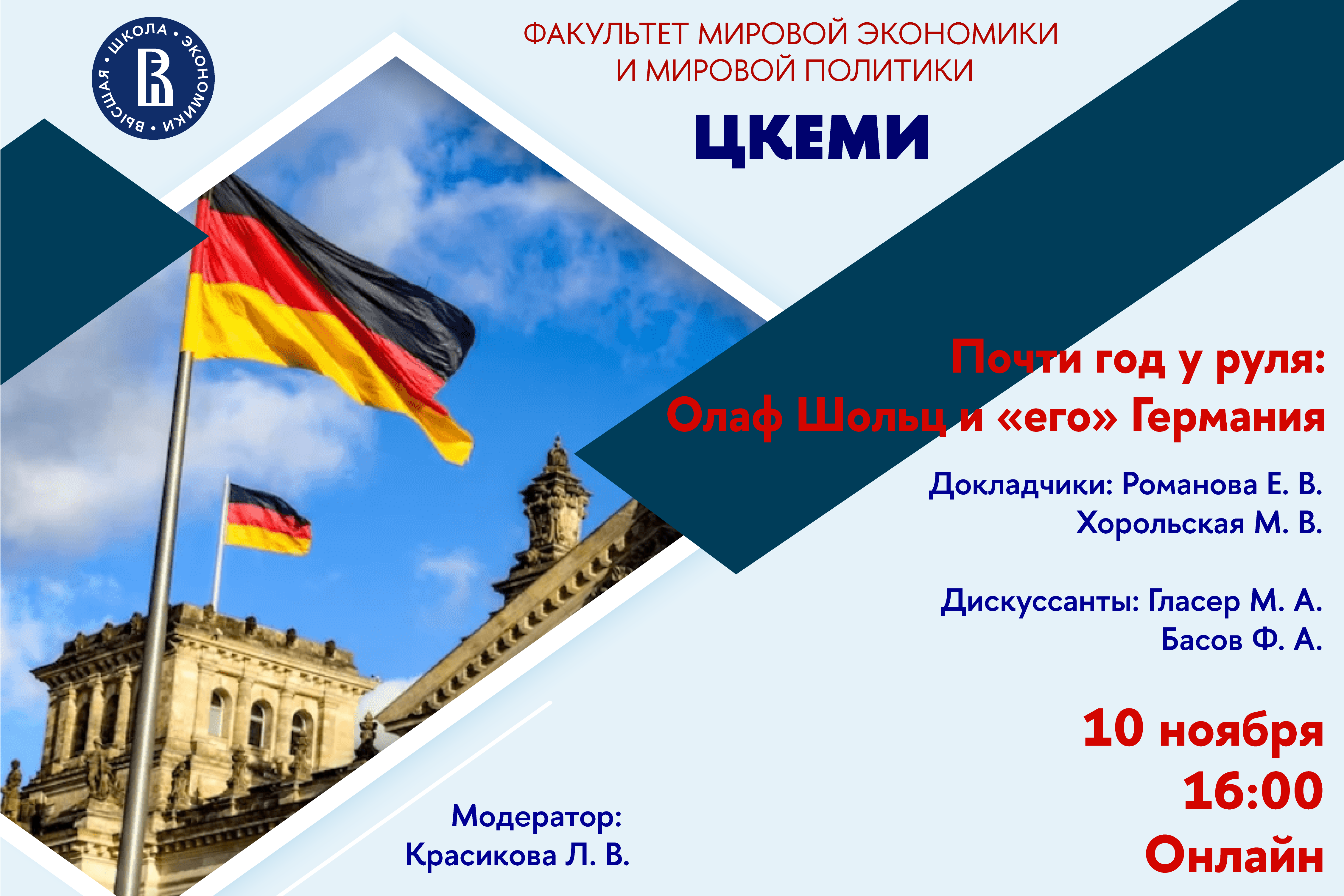 ВЫСШАЯ • ШКОЛА • ЭКОНОМИКИ •

ФАКУЛЬТЕТ МИРОВОЙ ЭКОНОМИКИ И МИРОВОЙ ПОЛИТИКИ

ЦКЕМИ

Почти год у руля: Олаф Шольц и «его» Германия

Докладчики: Романова Е. В.
Хорольская М. В.

Дискуссанты: Гласер М. А.
Басов Ф. А.

10 ноября
16:00
Онлайн

Модератор:
Красикова Л. В.